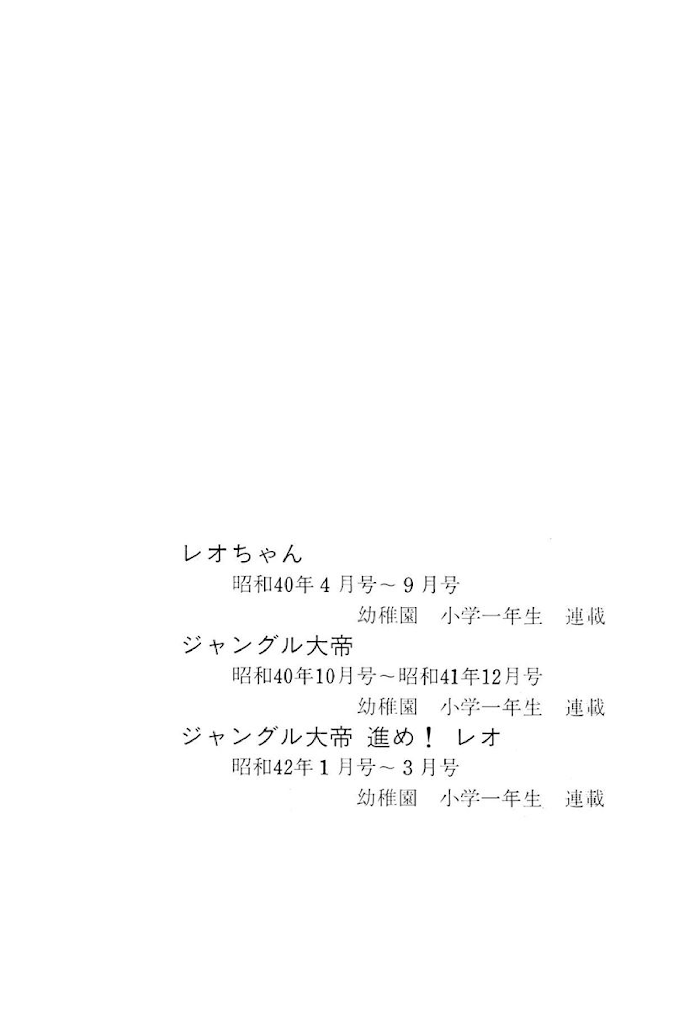 レオちゃん
昭和40年4月号～9月号
幼稚園 小学一年生 連載
ジャングル大帝
昭和40年10月号～昭和41年12月号
幼稚園 小学一年生 連載
ジャングル大帝 進め！ レオ
昭和42年1月号～3月号
幼稚園 小学一年生 連載